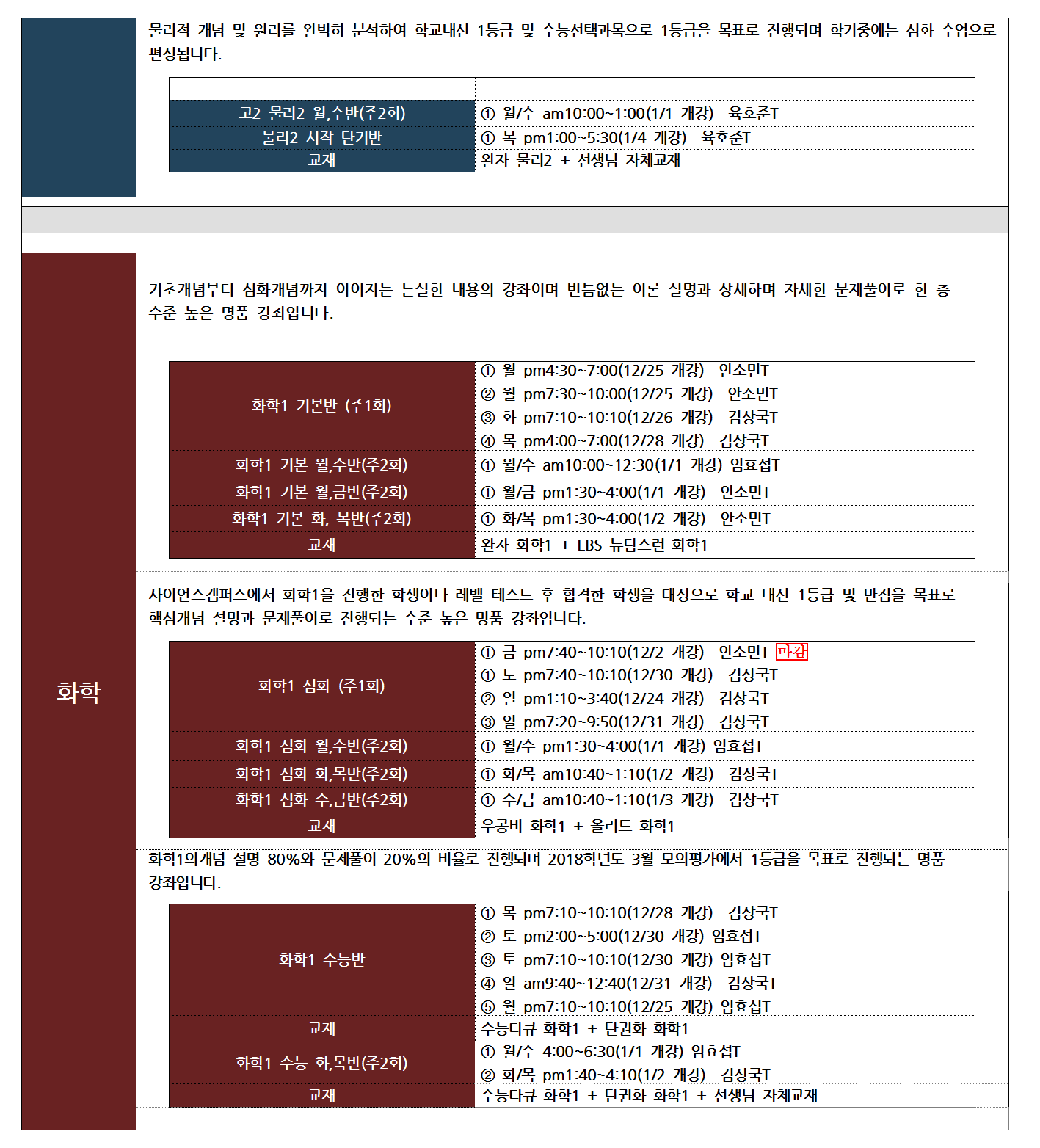 물리적 개념 및 원리를 완벽히 분석하여 학교내신 1등급 및 수능선택과목으로 1등급을 목표로 진행되며 학기중에는 심화 수업으로 편성됩니다.

| | |
|---|---|
| 고2 물리2 월,수반(주2회) | ① 월/수 am10:00~1:00(1/1 개강) 육호준T |
| 물리2 시작 단기반 | ① 목 pm1:00~5:30(1/4 개강) 육호준T |
| 교재 | 완자 물리2 + 선생님 자체교재 |

화학

기초개념부터 심화개념까지 이어지는 튼실한 내용의 강좌이며 빈틈없는 이론 설명과 상세하며 자세한 문제풀이로 한 층 수준 높은 명품 강좌입니다.

| | |
|---|---|
| 화학1 기본반 (주1회) | ① 월 pm4:30~7:00(12/25 개강) 안소민T<br>② 월 pm7:30~10:00(12/25 개강) 안소민T<br>③ 화 pm7:10~10:10(12/26 개강) 김상국T<br>④ 목 pm4:00~7:00(12/28 개강) 김상국T |
| 화학1 기본 월,수반(주2회) | ① 월/수 am10:00~12:30(1/1 개강) 임효섭T |
| 화학1 기본 월,금반(주2회) | ① 월/금 pm1:30~4:00(1/1 개강) 안소민T |
| 화학1 기본 화, 목반(주2회) | ① 화/목 pm1:30~4:00(1/2 개강) 안소민T |
| 교재 | 완자 화학1 + EBS 뉴탐스런 화학1 |

사이언스캠퍼스에서 화학1을 진행한 학생이나 레벨 테스트 후 합격한 학생을 대상으로 학교 내신 1등급 및 만점을 목표로 핵심개념 설명과 문제풀이로 진행되는 수준 높은 명품 강좌입니다.

| | |
|---|---|
| 화학1 심화 (주1회) | ① 금 pm7:40~10:10(12/2 개강) 안소민T 마감<br>① 토 pm7:40~10:10(12/30 개강) 김상국T<br>② 일 pm1:10~3:40(12/24 개강) 김상국T<br>③ 일 pm7:20~9:50(12/31 개강) 김상국T |
| 화학1 심화 월,수반(주2회) | ① 월/수 pm1:30~4:00(1/1 개강) 임효섭T |
| 화학1 심화 화,목반(주2회) | ① 화/목 am10:40~1:10(1/2 개강) 김상국T |
| 화학1 심화 수,금반(주2회) | ① 수/금 am10:40~1:10(1/3 개강) 김상국T |
| 교재 | 우공비 화학1 + 올리드 화학1 |

화학1의개념 설명 80%와 문제풀이 20%의 비율로 진행되며 2018학년도 3월 모의평가에서 1등급을 목표로 진행되는 명품 강좌입니다.

| | |
|---|---|
| 화학1 수능반 | ① 목 pm7:10~10:10(12/28 개강) 김상국T<br>② 토 pm2:00~5:00(12/30 개강) 임효섭T<br>③ 토 pm7:10~10:10(12/30 개강) 임효섭T<br>④ 일 am9:40~12:40(12/31 개강) 김상국T<br>⑤ 월 pm7:10~10:10(12/25 개강) 임효섭T |
| 교재 | 수능다큐 화학1 + 단권화 화학1 |
| 화학1 수능 화,목반(주2회) | ① 월/수 4:00~6:30(1/1 개강) 임효섭T<br>② 화/목 pm1:40~4:10(1/2 개강) 김상국T |
| 교재 | 수능다큐 화학1 + 단권화 화학1 + 선생님 자체교재 |